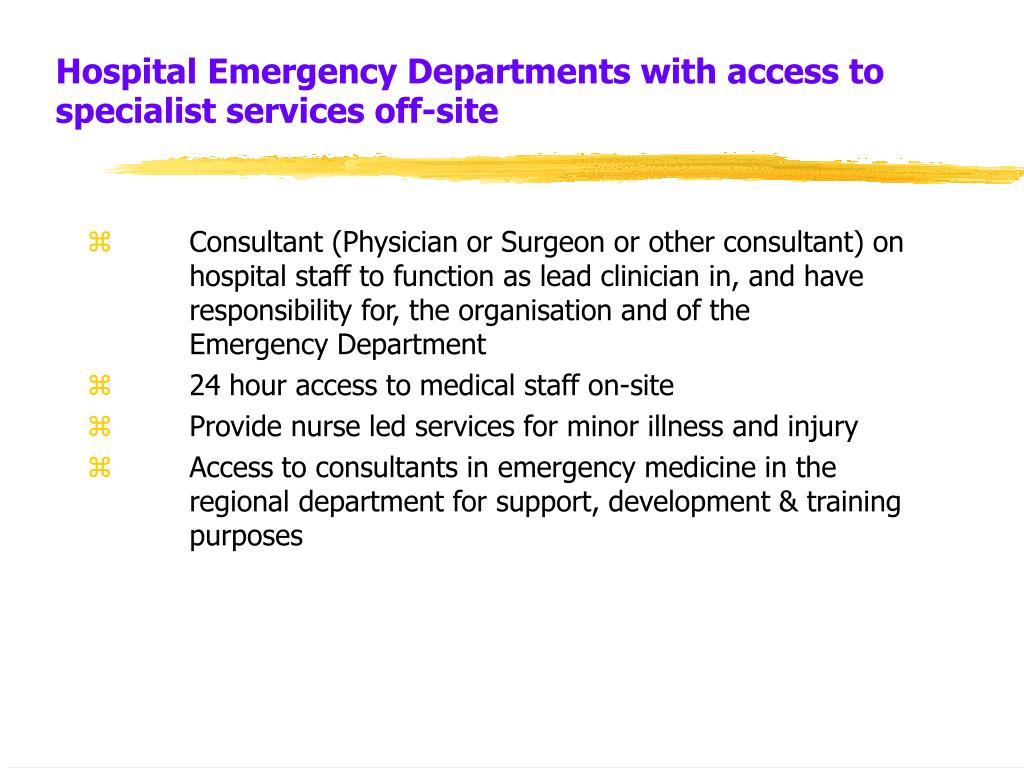 Hospital Emergency Departments with access to specialist services off-site

⌘ Consultant (Physician or Surgeon or other consultant) on hospital staff to function as lead clinician in, and have responsibility for, the organisation and of the Emergency Department
⌘ 24 hour access to medical staff on-site
⌘ Provide nurse led services for minor illness and injury
⌘ Access to consultants in emergency medicine in the regional department for support, development & training purposes